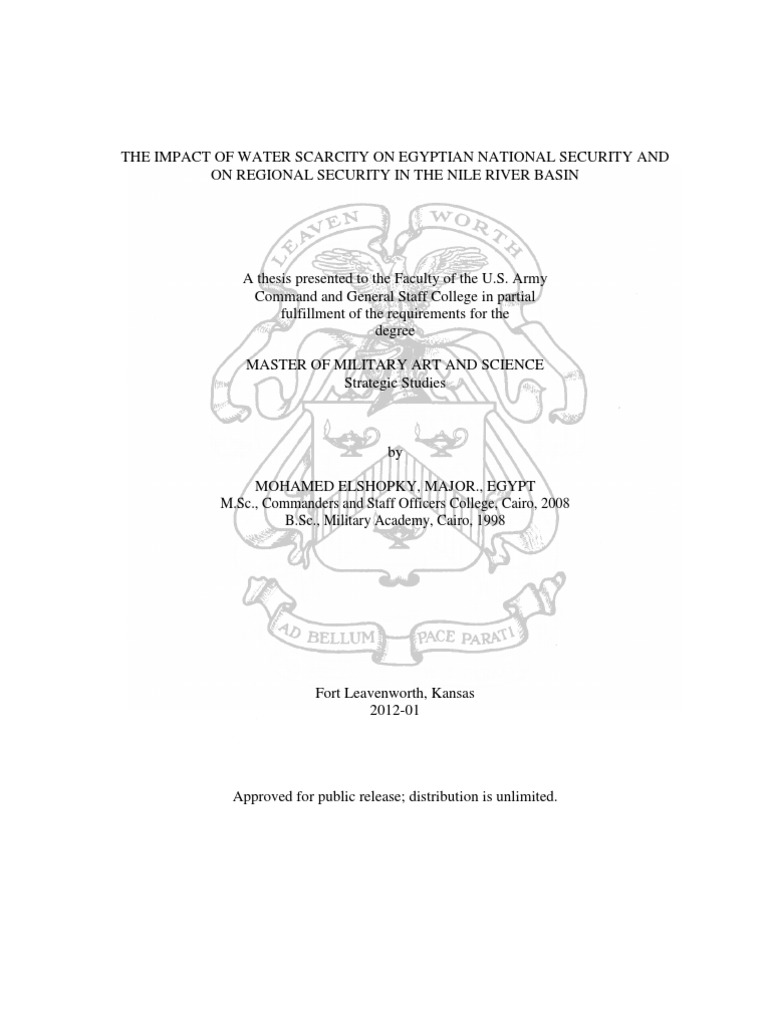 THE IMPACT OF WATER SCARCITY ON EGYPTIAN NATIONAL SECURITY AND ON REGIONAL SECURITY IN THE NILE RIVER BASIN

LEAVEN WORTH

A thesis presented to the Faculty of the U.S. Army Command and General Staff College in partial fulfillment of the requirements for the degree

MASTER OF MILITARY ART AND SCIENCE
Strategic Studies

by

MOHAMED ELSHOPKY, MAJOR., EGYPT
M.Sc., Commanders and Staff Officers College, Cairo, 2008
B.Sc., Military Academy, Cairo, 1998

AD BELLUM PACE PARATI

Fort Leavenworth, Kansas
2012-01

Approved for public release; distribution is unlimited.